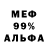 МЕФ
99%
АЛЬФА